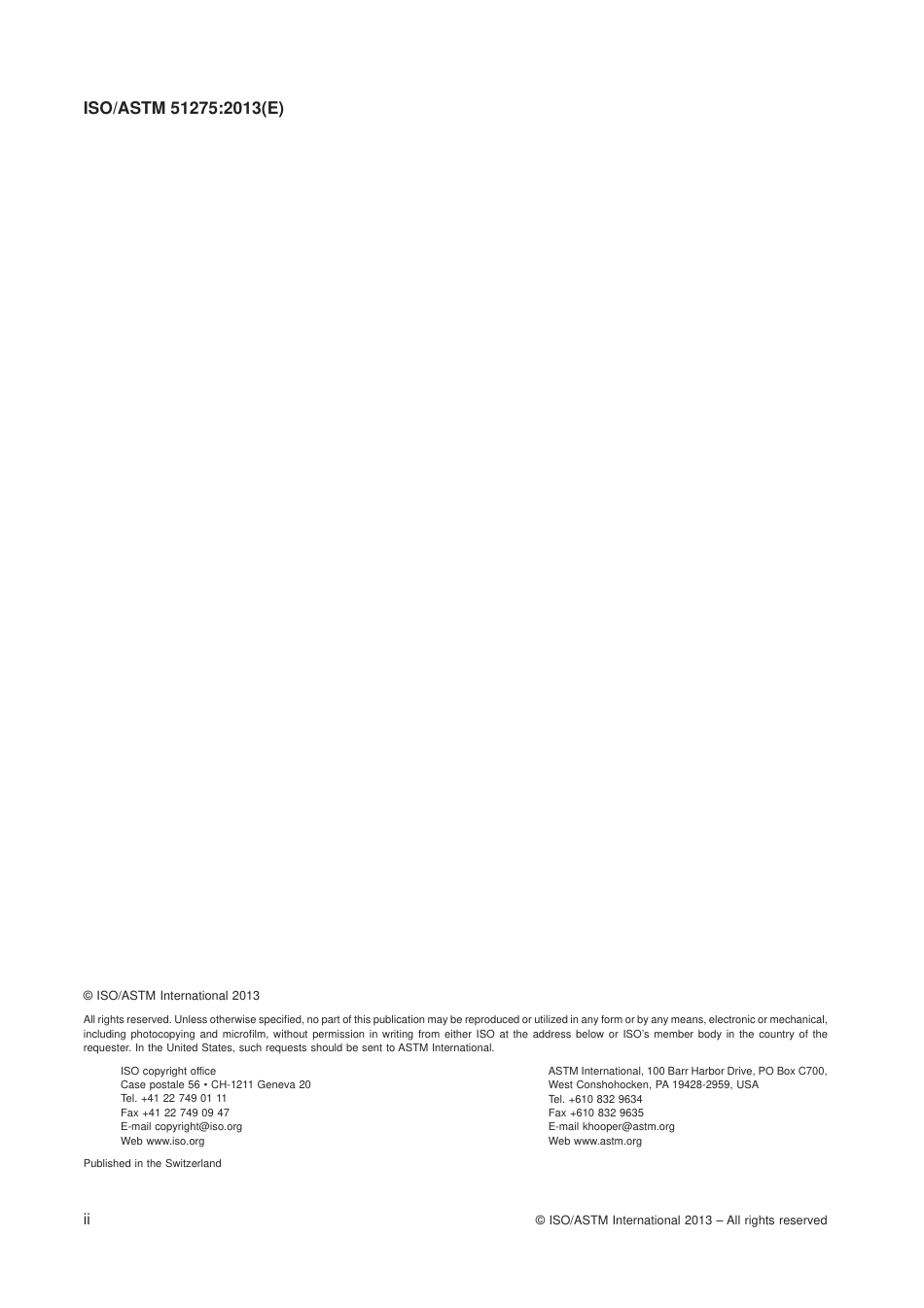 ISO/ASTM 51275:2013(E)

© ISO/ASTM International 2013

All rights reserved. Unless otherwise specified, no part of this publication may be reproduced or utilized in any form or by any means, electronic or mechanical, including photocopying and microfilm, without permission in writing from either ISO at the address below or ISO's member body in the country of the requester. In the United States, such requests should be sent to ASTM International.

ISO copyright office
Case postale 56 • CH-1211 Geneva 20
Tel. +41 22 749 01 11
Fax +41 22 749 09 47
E-mail copyright@iso.org
Web www.iso.org

ASTM International, 100 Barr Harbor Drive, PO Box C700,
West Conshohocken, PA 19428-2959, USA
Tel. +610 832 9634
Fax +610 832 9635
E-mail khooper@astm.org
Web www.astm.org

Published in the Switzerland

ii

© ISO/ASTM International 2013 – All rights reserved